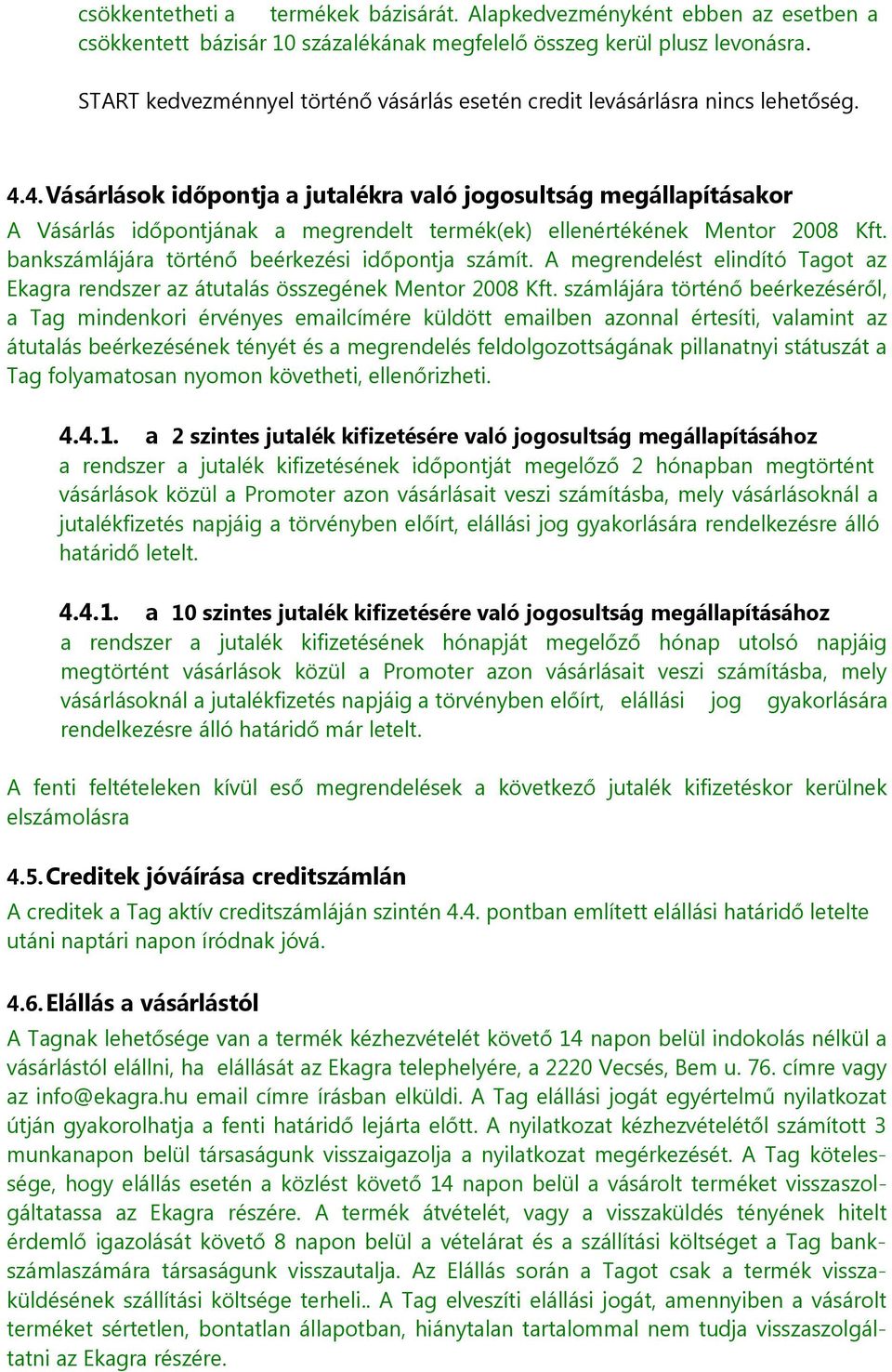 csökkentetheti a termékek bázisárát. Alapkedvezményként ebben az esetben a csökkentett bázisár 10 százalékának megfelelő összeg kerül plusz levonásra.

START kedvezménnyel történő vásárlás esetén credit levásárlásra nincs lehetőség.

4.4. Vásárlások időpontja a jutalékra való jogosultság megállapításakor

A Vásárlás időpontjának a megrendelt termék(ek) ellenértékének Mentor 2008 Kft. bankszámlájára történő beérkezési időpontja számít. A megrendelést elindító Tagot az Ekagra rendszer az átutalás összegének Mentor 2008 Kft. számlájára történő beérkezéséről, a Tag mindenkori érvényes emailcímére küldött emailben azonnal értesíti, valamint az átutalás beérkezésének tényét és a megrendelés feldolgozottságának pillanatnyi státuszát a Tag folyamatosan nyomon követheti, ellenőrizheti.

4.4.1. a 2 szintes jutalék kifizetésére való jogosultság megállapításához

a rendszer a jutalék kifizetésének időpontját megelőző 2 hónapban megtörtént vásárlások közül a Promoter azon vásárlásait veszi számításba, mely vásárlásoknál a jutalékfizetés napjáig a törvényben előírt, elállási jog gyakorlására rendelkezésre álló határidő letelt.

4.4.1. a 10 szintes jutalék kifizetésére való jogosultság megállapításához

a rendszer a jutalék kifizetésének hónapját megelőző hónap utolsó napjáig megtörtént vásárlások közül a Promoter azon vásárlásait veszi számításba, mely vásárlásoknál a jutalékfizetés napjáig a törvényben előírt, elállási jog gyakorlására rendelkezésre álló határidő már letelt.

A fenti feltételeken kívül eső megrendelések a következő jutalék kifizetéskor kerülnek elszámolásra

4.5. Creditek jóváírása creditszámlán

A creditek a Tag aktív creditszámláján szintén 4.4. pontban említett elállási határidő letelte utáni naptári napon íródnak jóvá.

4.6. Elállás a vásárlástól

A Tagnak lehetősége van a termék kézhezvételét követő 14 napon belül indokolás nélkül a vásárlástól elállni, ha elállását az Ekagra telephelyére, a 2220 Vecsés, Bem u. 76. címre vagy az info@ekagra.hu email címre írásban elküldi. A Tag elállási jogát egyértelmű nyilatkozat útján gyakorolhatja a fenti határidő lejárta előtt. A nyilatkozat kézhezvételétől számított 3 munkanapon belül társaságunk visszaigazolja a nyilatkozat megérkezését. A Tag kötelessége, hogy elállás esetén a közlést követő 14 napon belül a vásárolt terméket visszaszolgáltatassa az Ekagra részére. A termék átvételét, vagy a visszaküldés tényének hitelt érdemlő igazolását követő 8 napon belül a vételárat és a szállítási költséget a Tag bankszámlaszámára társaságunk visszautalja. Az Elállás során a Tagot csak a termék visszaküldésének szállítási költsége terheli.. A Tag elveszíti elállási jogát, amennyiben a vásárolt terméket sértetlen, bontatlan állapotban, hiánytalan tartalommal nem tudja visszaszolgáltatni az Ekagra részére.